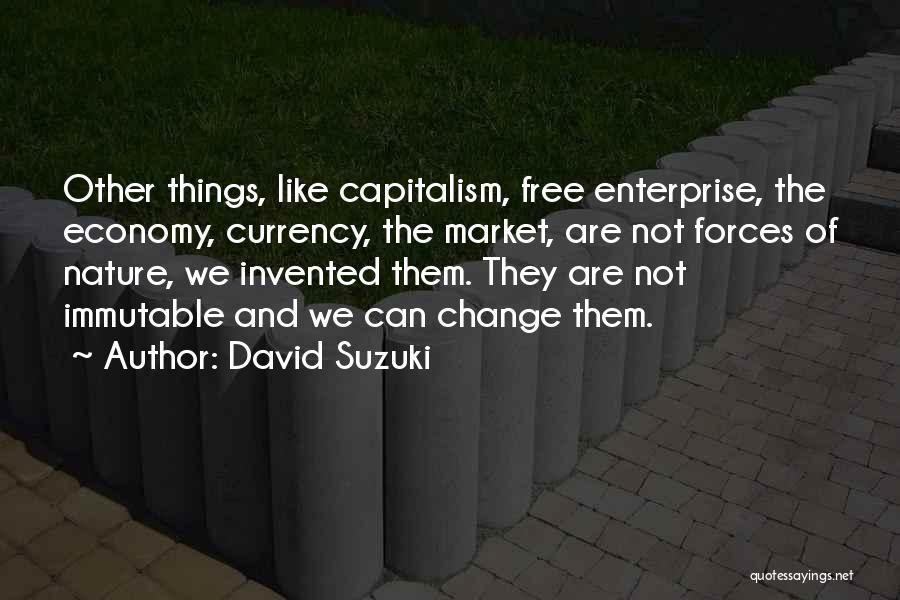 Other things, like capitalism, free enterprise, the economy, currency, the market, are not forces of nature, we invented them. They are not immutable and we can change them.

~ Author: David Suzuki

quotessayings.net